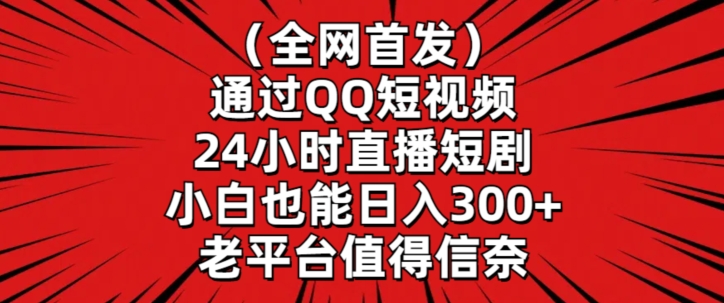 （全网首发）
通过QQ短视频
24小时直播短剧
小白也能日入300+
老平台值得信奈